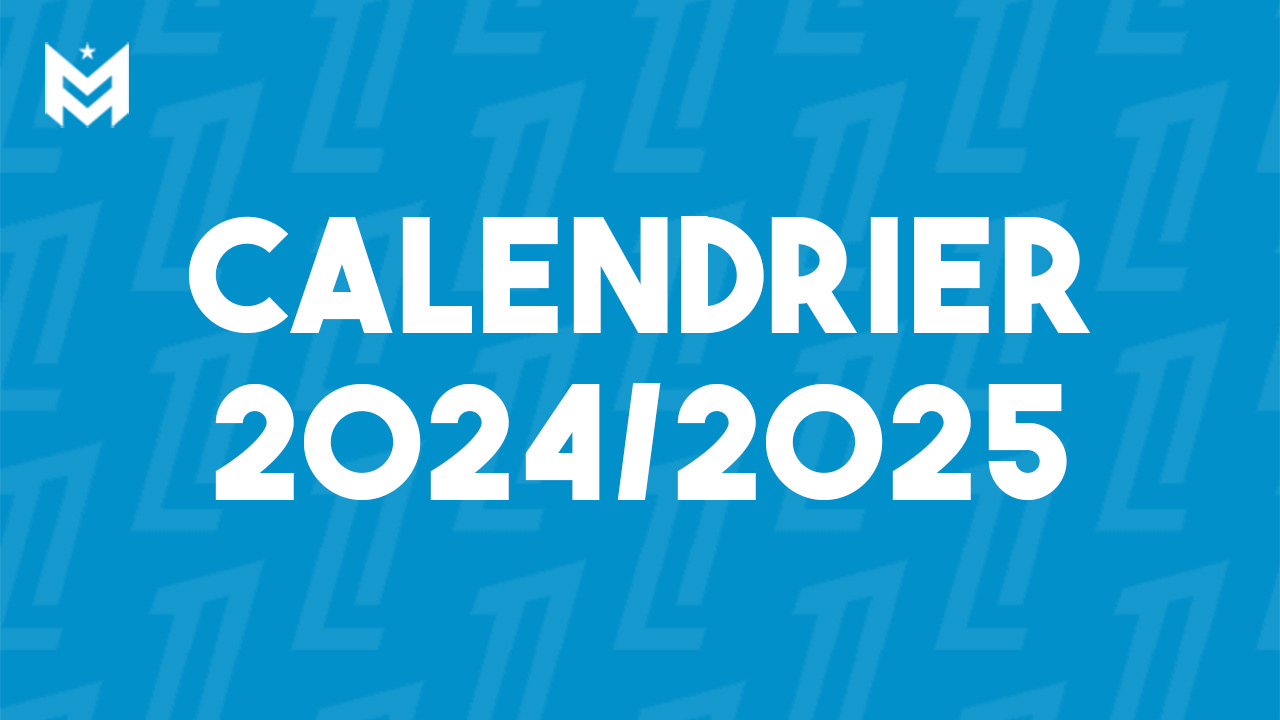 CALENDRIER
2024/2025